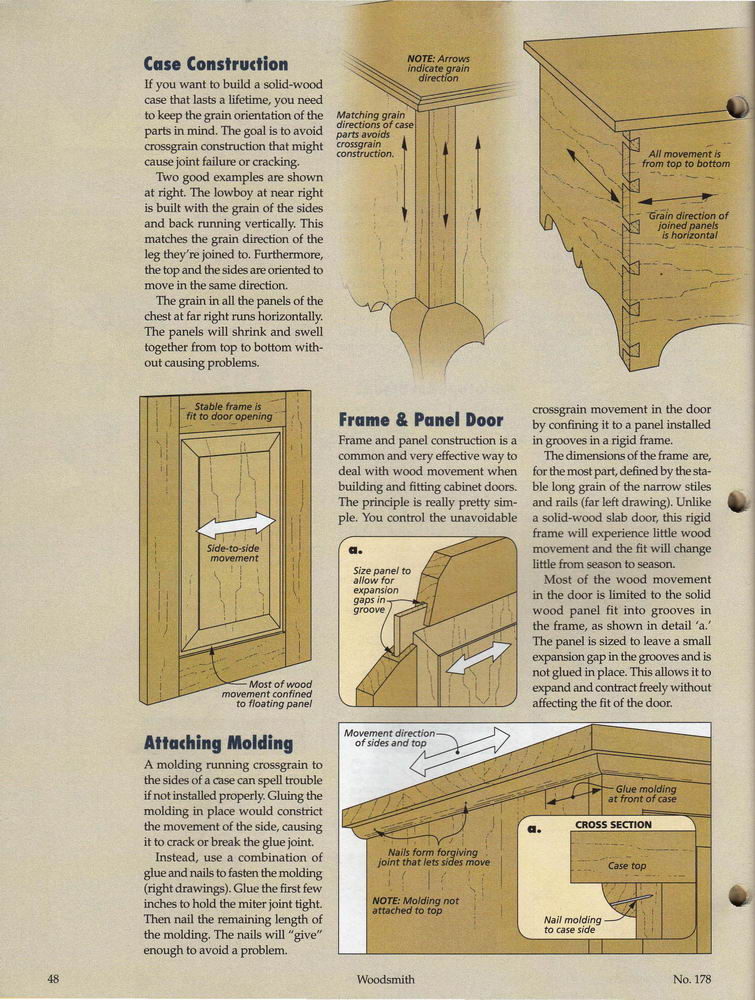 Case Construction

If you want to build a solid-wood case that lasts a lifetime, you need to keep the grain orientation of the parts in mind. The goal is to avoid crossgrain construction that might cause joint failure or cracking.

Two good examples are shown at right. The lowboy at near right is built with the grain of the sides and back running vertically. This matches the grain direction of the leg they're joined to. Furthermore, the top and the sides are oriented to move in the same direction.

The grain in all the panels of the chest at far right runs horizontally. The panels will shrink and swell together from top to bottom without causing problems.

NOTE: Arrows indicate grain direction

Matching grain directions of case parts avoids crossgrain construction.

All movement is from top to bottom

Grain direction of joined panels is horizontal

Stable frame is fit to door opening

Side-to-side movement

Most of wood movement confined to floating panel

Frame & Panel Door

Frame and panel construction is a common and very effective way to deal with wood movement when building and fitting cabinet doors. The principle is really pretty simple. You control the unavoidable crossgrain movement in the door by confining it to a panel installed in grooves in a rigid frame.

The dimensions of the frame are, for the most part, defined by the stable long grain of the narrow stiles and rails (far left drawing). Unlike a solid-wood slab door, this rigid frame will experience little wood movement and the fit will change little from season to season.

Most of the wood movement in the door is limited to the solid wood panel fit into grooves in the frame, as shown in detail 'a.' The panel is sized to leave a small expansion gap in the grooves and is not glued in place. This allows it to expand and contract freely without affecting the fit of the door.

a.

Size panel to allow for expansion gaps in groove

Attaching Molding

A molding running crossgrain to the sides of a case can spell trouble if not installed properly. Gluing the molding in place would constrict the movement of the side, causing it to crack or break the glue joint.

Instead, use a combination of glue and nails to fasten the molding (right drawings). Glue the first few inches to hold the miter joint tight. Then nail the remaining length of the molding. The nails will "give" enough to avoid a problem.

Movement direction of sides and top

Glue molding at front of case

Nails form forgiving joint that lets sides move

NOTE: Molding not attached to top

a.

CROSS SECTION

Case top

Nail molding to case side

48 Woodsmith No. 178